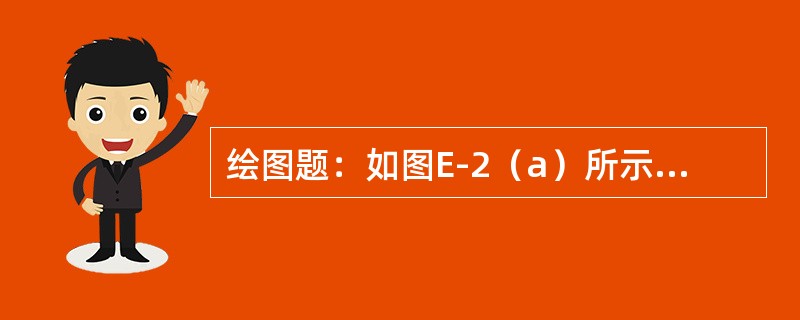 绘图题：如图E-2（a）所示...